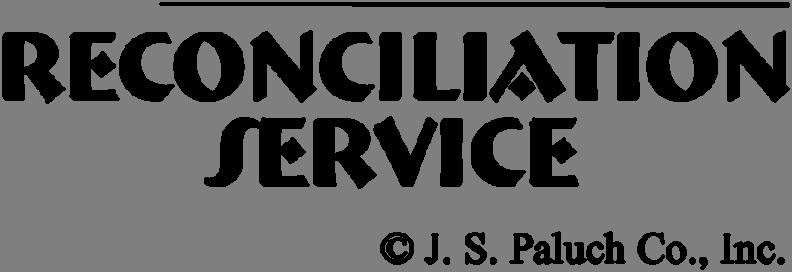 RECONCILIATION
SERVICE

© J. S. Paluch Co., Inc.